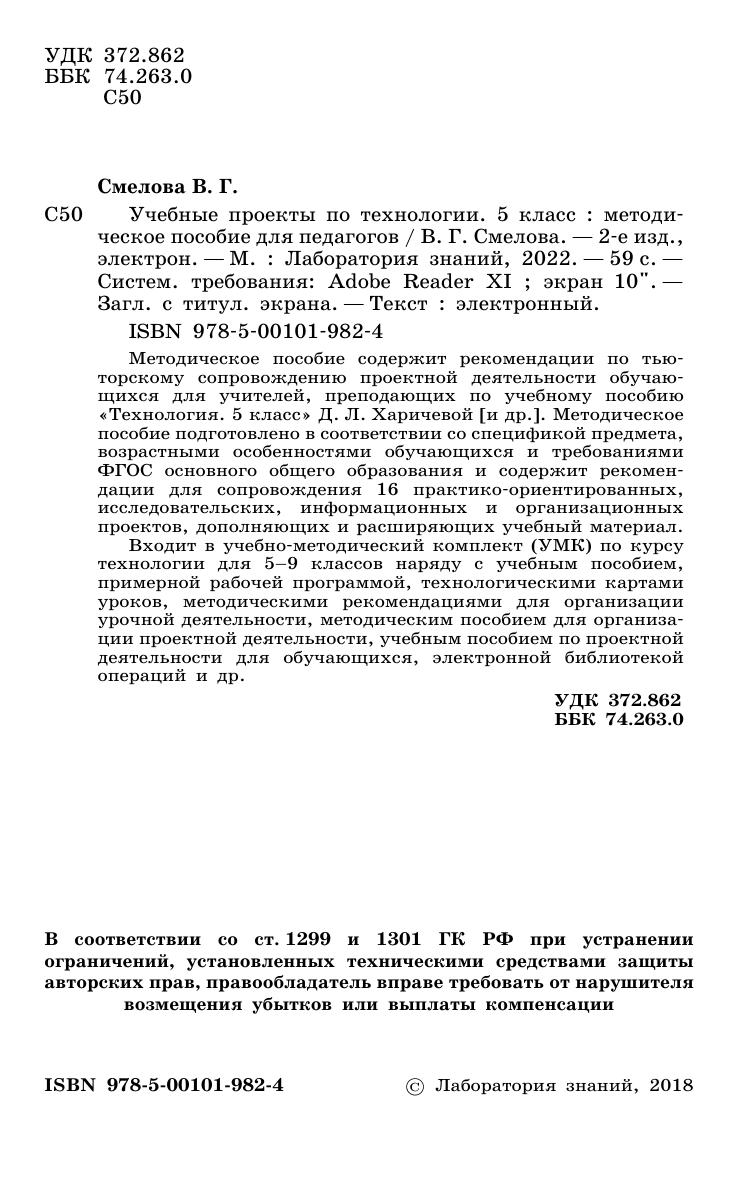 УДК 372.862
ББК 74.263.0
С50

Смелова В. Г.

С50 Учебные проекты по технологии. 5 класс : методическое пособие для педагогов / В. Г. Смелова. — 2-е изд., электрон. — М. : Лаборатория знаний, 2022. — 59 с. — Систем. требования: Adobe Reader XI ; экран 10". — Загл. с титул. экрана. — Текст : электронный.

ISBN 978-5-00101-982-4

Методическое пособие содержит рекомендации по тьюторскому сопровождению проектной деятельности обучающихся для учителей, преподающих по учебному пособию «Технология. 5 класс» Д. Л. Харичевой [и др.]. Методическое пособие подготовлено в соответствии со спецификой предмета, возрастными особенностями обучающихся и требованиями ФГОС основного общего образования и содержит рекомендации для сопровождения 16 практико-ориентированных, исследовательских, информационных и организационных проектов, дополняющих и расширяющих учебный материал.

Входит в учебно-методический комплект (УМК) по курсу технологии для 5–9 классов наряду с учебным пособием, примерной рабочей программой, технологическими картами уроков, методическими рекомендациями для организации урочной деятельности, методическим пособием для организации проектной деятельности, учебным пособием по проектной деятельности для обучающихся, электронной библиотекой операций и др.

УДК 372.862
ББК 74.263.0

В соответствии со ст. 1299 и 1301 ГК РФ при устранении ограничений, установленных техническими средствами защиты авторских прав, правообладатель вправе требовать от нарушителя возмещения убытков или выплаты компенсации

ISBN 978-5-00101-982-4

© Лаборатория знаний, 2018